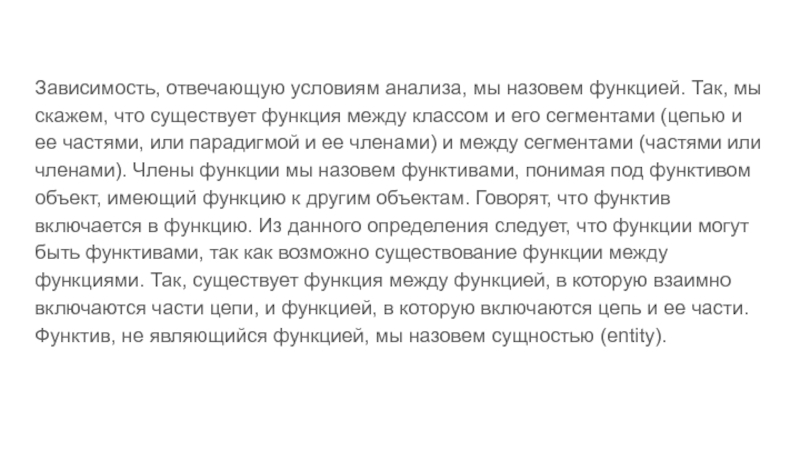 Зависимость, отвечающую условиям анализа, мы назовем функцией. Так, мы скажем, что существует функция между классом и его сегментами (цепью и ее частями, или парадигмой и ее членами) и между сегментами (частями или членами). Члены функции мы назовем функтивами, понимая под функтивом объект, имеющий функцию к другим объектам. Говорят, что функтив включается в функцию. Из данного определения следует, что функции могут быть функтивами, так как возможно существование функции между функциями. Так, существует функция между функцией, в которую взаимно включаются части цепи, и функцией, в которую включаются цепь и ее части. Функтив, не являющийся функцией, мы назовем сущностью (entity).